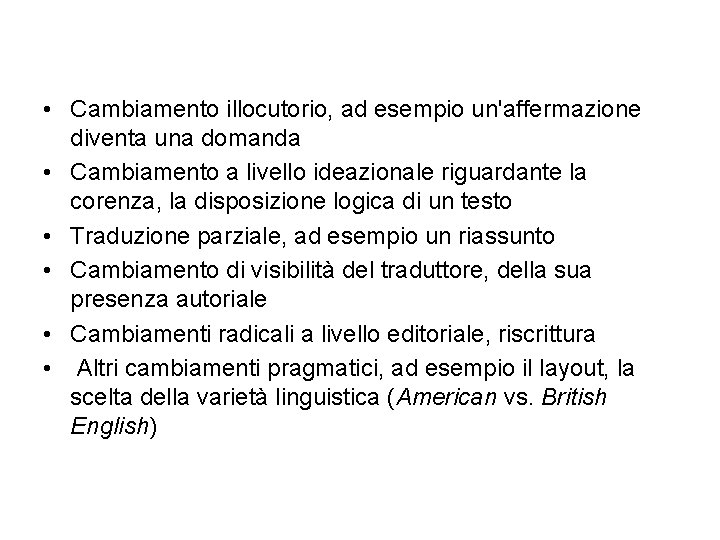 • Cambiamento illocutorio, ad esempio un'affermazione diventa una domanda
• Cambiamento a livello ideazionale riguardante la corenza, la disposizione logica di un testo
• Traduzione parziale, ad esempio un riassunto
• Cambiamento di visibilità del traduttore, della sua presenza autoriale
• Cambiamenti radicali a livello editoriale, riscrittura
• Altri cambiamenti pragmatici, ad esempio il layout, la scelta della varietà linguistica (American vs. British English)